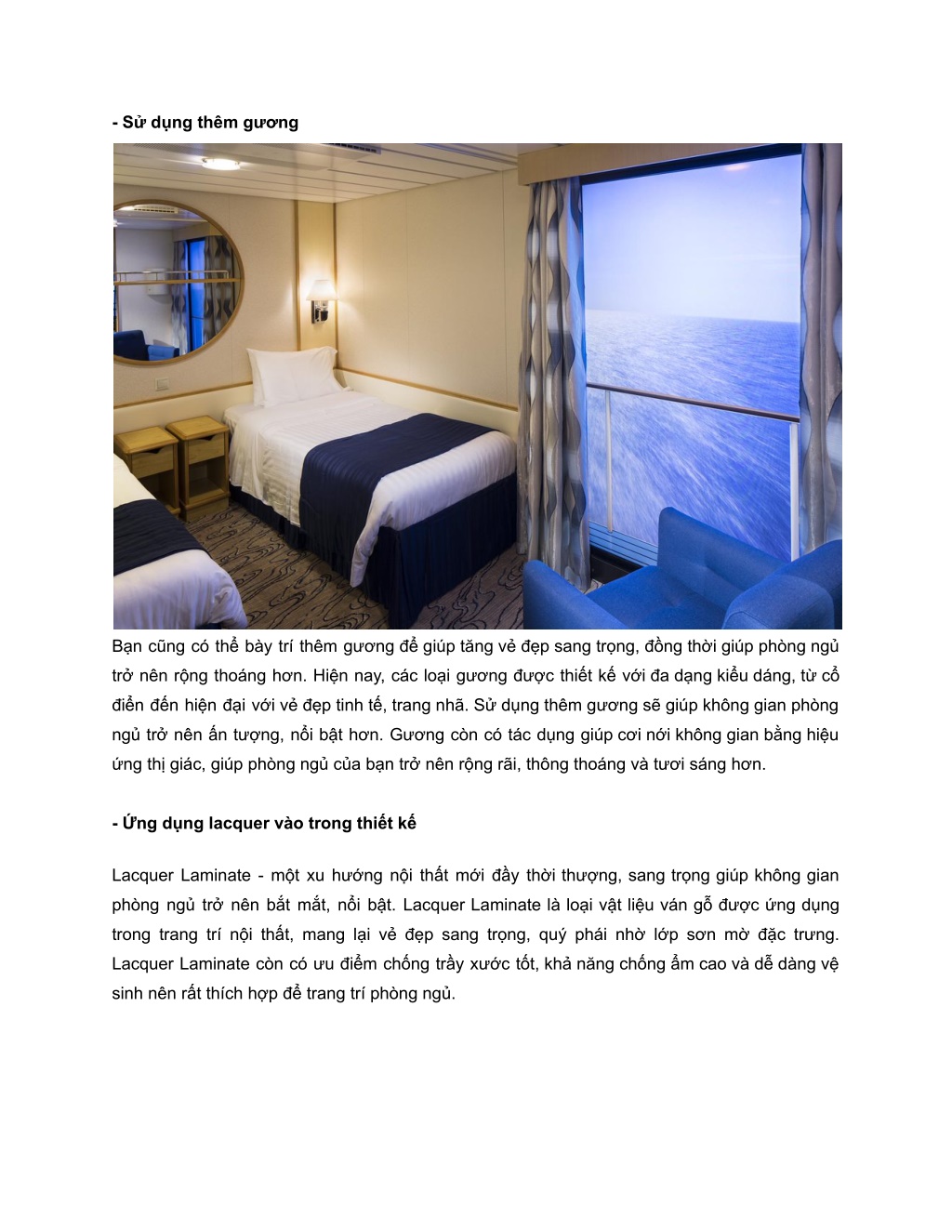 - Sử dụng thêm gương

Bạn cũng có thể bày trí thêm gương để giúp tăng vẻ đẹp sang trọng, đồng thời giúp phòng ngủ trở nên rộng thoáng hơn. Hiện nay, các loại gương được thiết kế với đa dạng kiểu dáng, từ cổ điển đến hiện đại với vẻ đẹp tinh tế, trang nhã. Sử dụng thêm gương sẽ giúp không gian phòng ngủ trở nên ấn tượng, nổi bật hơn. Gương còn có tác dụng giúp cơi nới không gian bằng hiệu ứng thị giác, giúp phòng ngủ của bạn trở nên rộng rãi, thông thoáng và tươi sáng hơn.

- Ứng dụng lacquer vào trong thiết kế

Lacquer Laminate - một xu hướng nội thất mới đầy thời thượng, sang trọng giúp không gian phòng ngủ trở nên bắt mắt, nổi bật. Lacquer Laminate là loại vật liệu ván gỗ được ứng dụng trong trang trí nội thất, mang lại vẻ đẹp sang trọng, quý phái nhờ lớp sơn mờ đặc trưng. Lacquer Laminate còn có ưu điểm chống trầy xước tốt, khả năng chống ẩm cao và dễ dàng vệ sinh nên rất thích hợp để trang trí phòng ngủ.